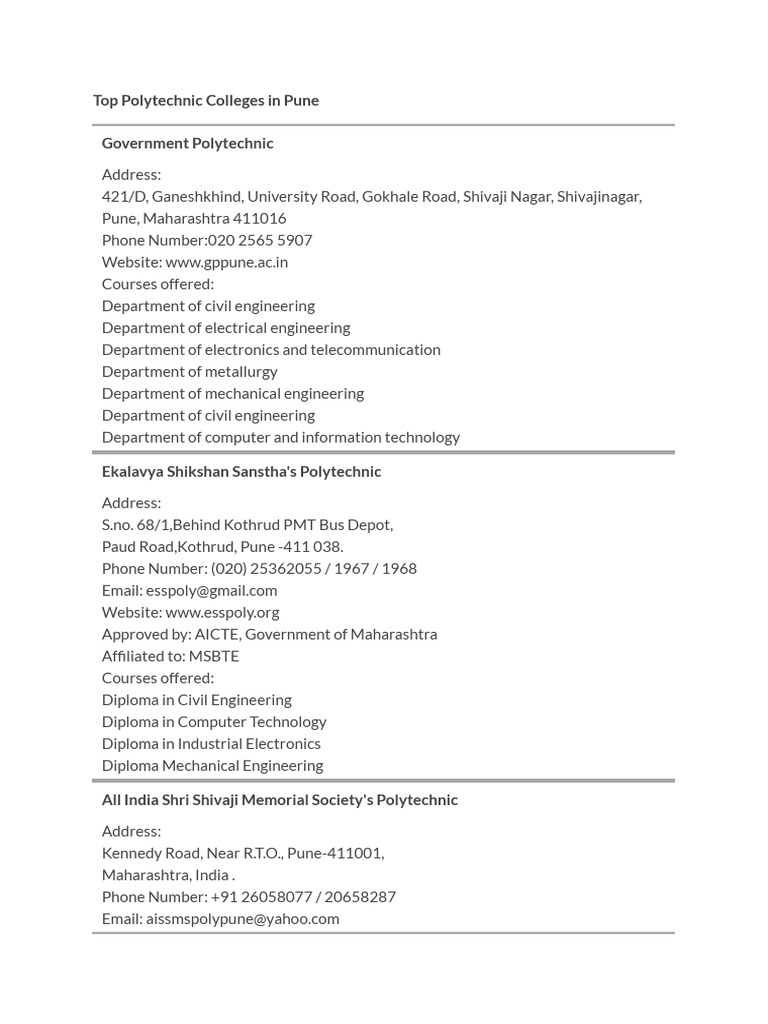 Top Polytechnic Colleges in Pune

Government Polytechnic

Address:
421/D, Ganeshkhind, University Road, Gokhale Road, Shivaji Nagar, Shivajinagar, Pune, Maharashtra 411016
Phone Number:020 2565 5907
Website: www.gppune.ac.in
Courses offered:
Department of civil engineering
Department of electrical engineering
Department of electronics and telecommunication
Department of metallurgy
Department of mechanical engineering
Department of civil engineering
Department of computer and information technology

Ekalavya Shikshan Sanstha's Polytechnic

Address:
S.no. 68/1,Behind Kothrud PMT Bus Depot,
Paud Road,Kothrud, Pune -411 038.
Phone Number: (020) 25362055 / 1967 / 1968
Email: esspoly@gmail.com
Website: www.esspoly.org
Approved by: AICTE, Government of Maharashtra
Affiliated to: MSBTE
Courses offered:
Diploma in Civil Engineering
Diploma in Computer Technology
Diploma in Industrial Electronics
Diploma Mechanical Engineering

All India Shri Shivaji Memorial Society's Polytechnic

Address:
Kennedy Road, Near R.T.O., Pune-411001,
Maharashtra, India .
Phone Number: +91 26058077 / 20658287
Email: aissmspolypune@yahoo.com